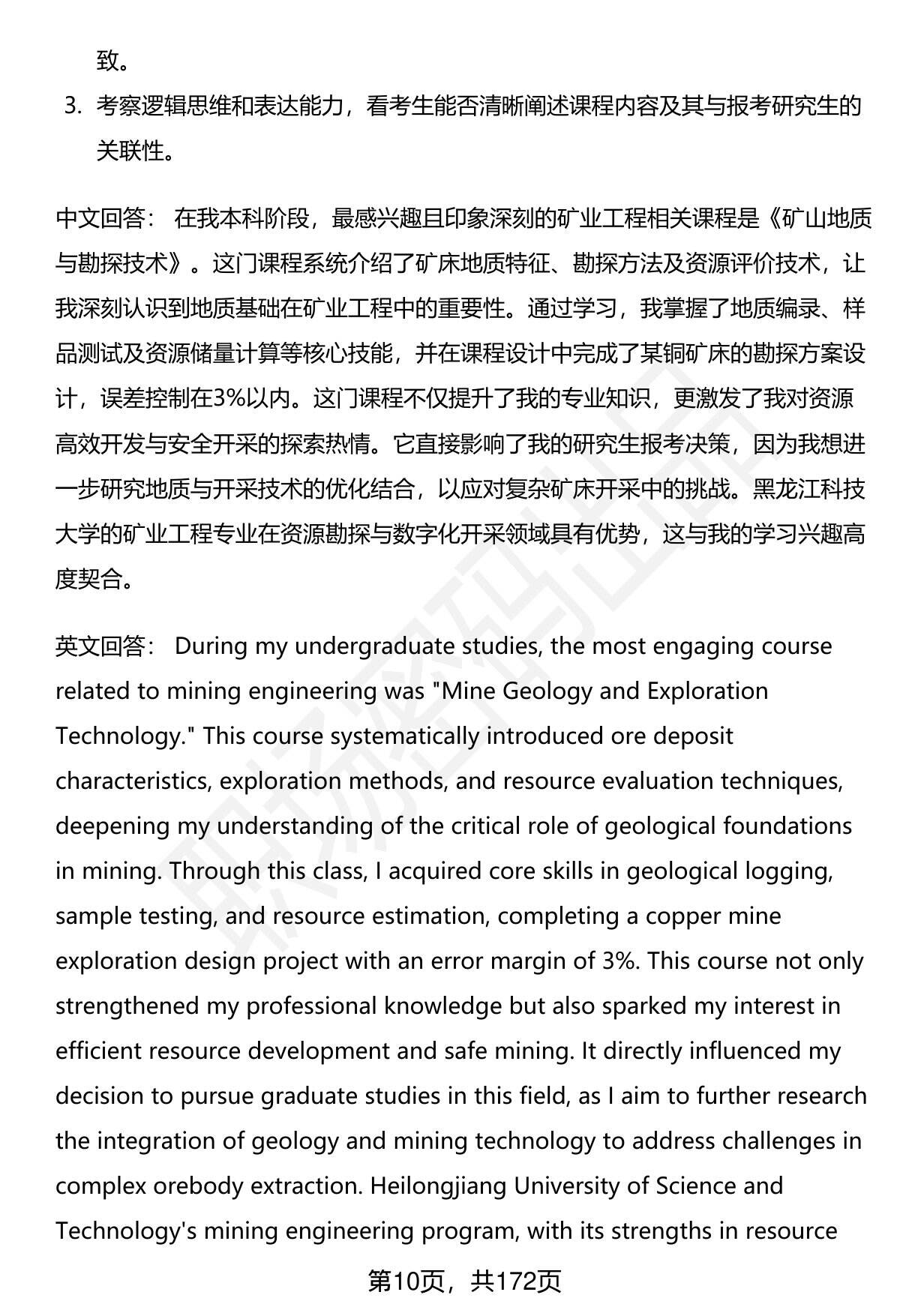 致。

3. 考察逻辑思维和表达能力，看考生能否清晰阐述课程内容及其与报考研究生的关联性。

中文回答： 在我本科阶段，最感兴趣且印象深刻的矿业工程相关课程是《矿山地质与勘探技术》。这门课程系统介绍了矿床地质特征、勘探方法及资源评价技术，让我深刻认识到地质基础在矿业工程中的重要性。通过学习，我掌握了地质编录、样品测试及资源储量计算等核心技能，并在课程设计中完成了某铜矿床的勘探方案设计，误差控制在3%以内。这门课程不仅提升了我的专业知识，更激发了我对资源高效开发与安全开采的探索热情。它直接影响了我的研究生报考决策，因为我想进一步研究地质与开采技术的优化结合，以应对复杂矿床开采中的挑战。黑龙江科技大学的矿业工程专业在资源勘探与数字化开采领域具有优势，这与我的学习兴趣高度契合。

英文回答： During my undergraduate studies, the most engaging course related to mining engineering was "Mine Geology and Exploration Technology." This course systematically introduced ore deposit characteristics, exploration methods, and resource evaluation techniques, deepening my understanding of the critical role of geological foundations in mining. Through this class, I acquired core skills in geological logging, sample testing, and resource estimation, completing a copper mine exploration design project with an error margin of 3%. This course not only strengthened my professional knowledge but also sparked my interest in efficient resource development and safe mining. It directly influenced my decision to pursue graduate studies in this field, as I aim to further research the integration of geology and mining technology to address challenges in complex orebody extraction. Heilongjiang University of Science and Technology's mining engineering program, with its strengths in resource

第10页，共172页